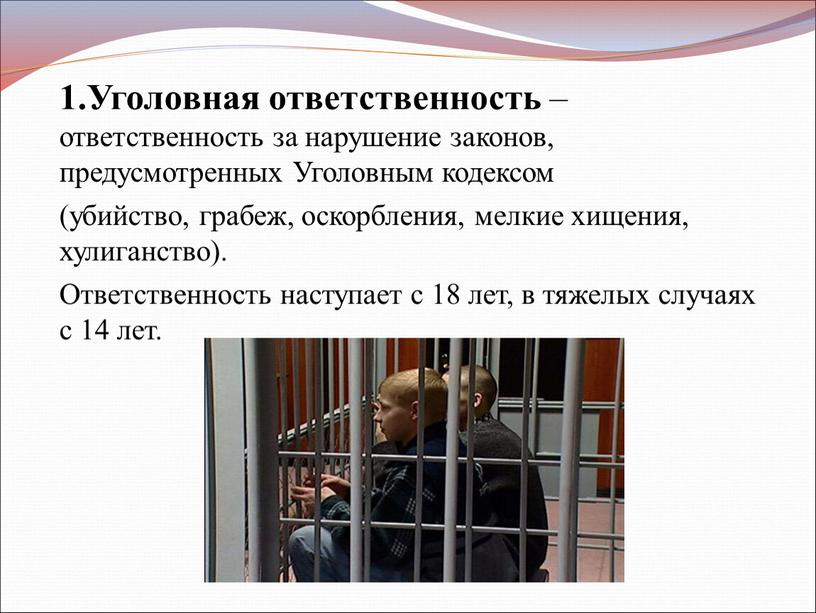 1.Уголовная ответственность – ответственность за нарушение законов, предусмотренных Уголовным кодексом

(убийство, грабеж, оскорбления, мелкие хищения, хулиганство).

Ответственность наступает с 18 лет, в тяжелых случаях с 14 лет.